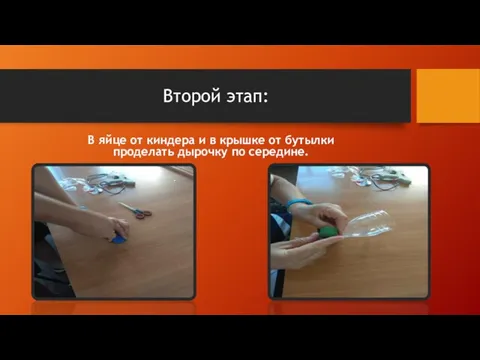 Второй этап:

В яйце от киндера и в крышке от бутылки проделать дырочку по середине.